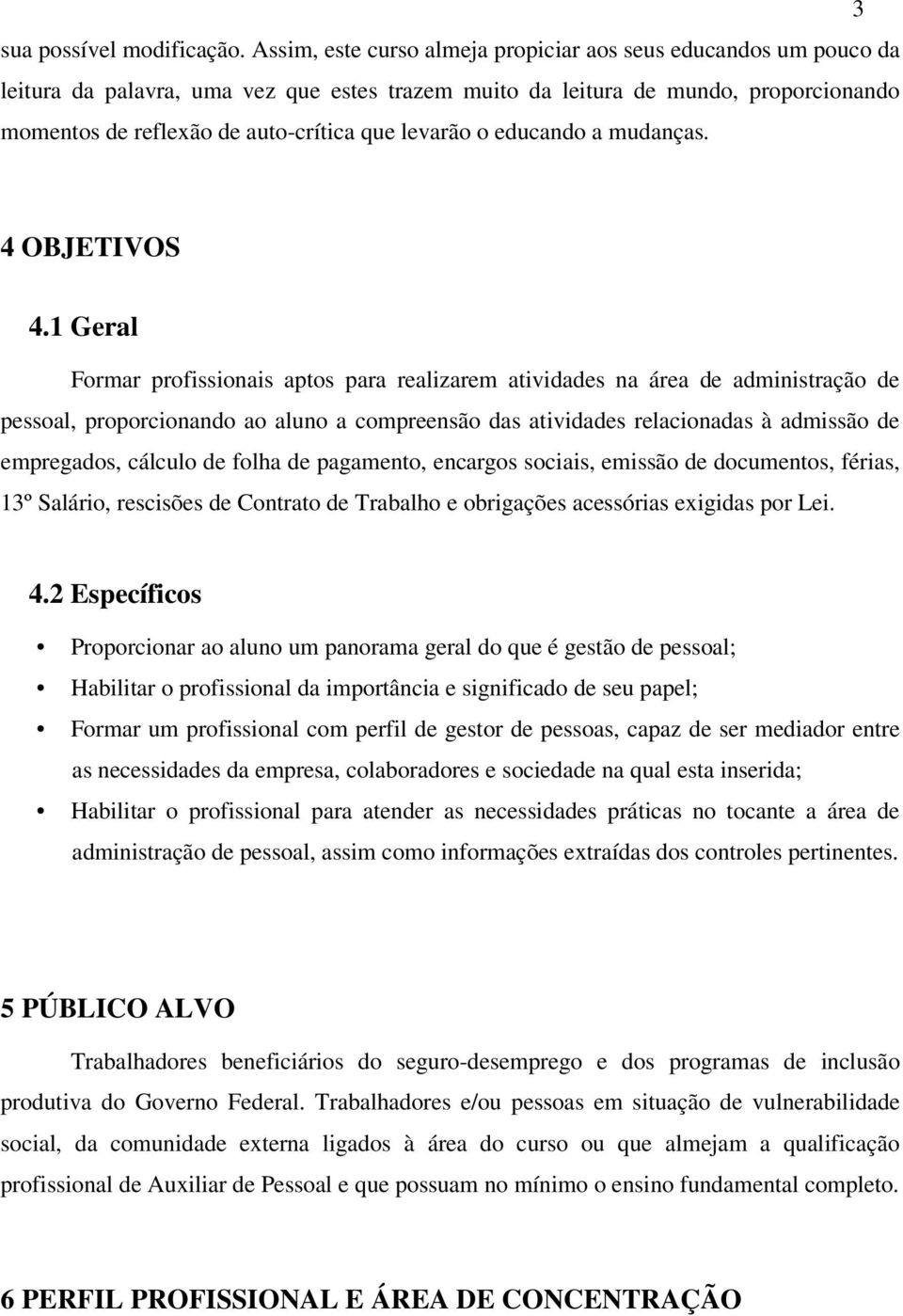 3

sua possível modificação. Assim, este curso almeja propiciar aos seus educandos um pouco da leitura da palavra, uma vez que estes trazem muito da leitura de mundo, proporcionando momentos de reflexão de auto-crítica que levarão o educando a mudanças.

4 OBJETIVOS

4.1 Geral

Formar profissionais aptos para realizarem atividades na área de administração de pessoal, proporcionando ao aluno a compreensão das atividades relacionadas à admissão de empregados, cálculo de folha de pagamento, encargos sociais, emissão de documentos, férias, 13º Salário, rescisões de Contrato de Trabalho e obrigações acessórias exigidas por Lei.

4.2 Específicos

• Proporcionar ao aluno um panorama geral do que é gestão de pessoal;
• Habilitar o profissional da importância e significado de seu papel;
• Formar um profissional com perfil de gestor de pessoas, capaz de ser mediador entre as necessidades da empresa, colaboradores e sociedade na qual esta inserida;
• Habilitar o profissional para atender as necessidades práticas no tocante a área de administração de pessoal, assim como informações extraídas dos controles pertinentes.

5 PÚBLICO ALVO

Trabalhadores beneficiários do seguro-desemprego e dos programas de inclusão produtiva do Governo Federal. Trabalhadores e/ou pessoas em situação de vulnerabilidade social, da comunidade externa ligados à área do curso ou que almejam a qualificação profissional de Auxiliar de Pessoal e que possuam no mínimo o ensino fundamental completo.

6 PERFIL PROFISSIONAL E ÁREA DE CONCENTRAÇÃO